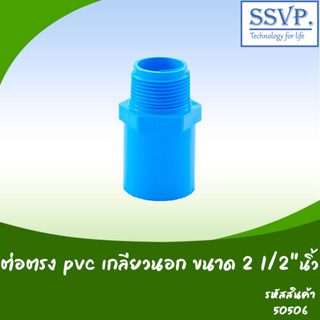 SSVP.
Technology for life

ต่อตรง pvc เกลียวนอก ขนาด 2 1/2"นิ้ว

รหัสสินค้า
50506